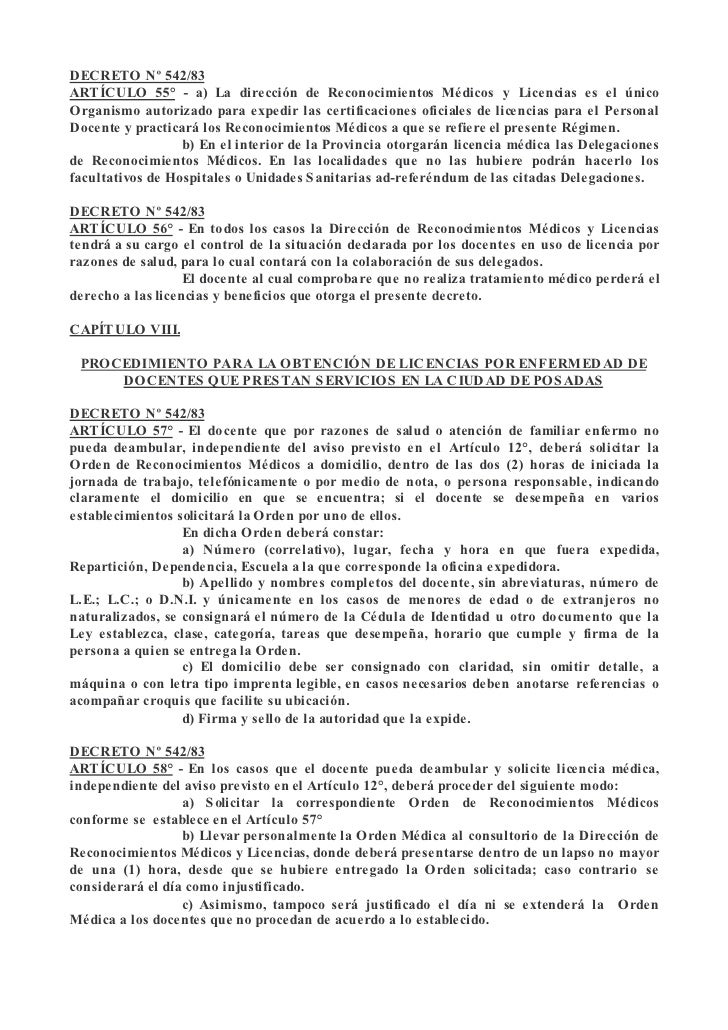 DECRETO Nº 542/83
ARTÍCULO 55° - a) La dirección de Reconocimientos Médicos y Licencias es el único Organismo autorizado para expedir las certificaciones oficiales de licencias para el Personal Docente y practicará los Reconocimientos Médicos a que se refiere el presente Régimen.
b) En el interior de la Provincia otorgarán licencia médica las Delegaciones de Reconocimientos Médicos. En las localidades que no las hubiere podrán hacerlo los facultativos de Hospitales o Unidades Sanitarias ad-referéndum de las citadas Delegaciones.

DECRETO Nº 542/83
ARTÍCULO 56° - En todos los casos la Dirección de Reconocimientos Médicos y Licencias tendrá a su cargo el control de la situación declarada por los docentes en uso de licencia por razones de salud, para lo cual contará con la colaboración de sus delegados.
El docente al cual comprobare que no realiza tratamiento médico perderá el derecho a las licencias y beneficios que otorga el presente decreto.

CAPÍTULO VIII.

PROCEDIMIENTO PARA LA OBTENCIÓN DE LICENCIAS POR ENFERMEDAD DE DOCENTES QUE PRESTAN SERVICIOS EN LA CIUDAD DE POSADAS

DECRETO Nº 542/83
ARTÍCULO 57° - El docente que por razones de salud o atención de familiar enfermo no pueda deambular, independiente del aviso previsto en el Artículo 12°, deberá solicitar la Orden de Reconocimientos Médicos a domicilio, dentro de las dos (2) horas de iniciada la jornada de trabajo, telefónicamente o por medio de nota, o persona responsable, indicando claramente el domicilio en que se encuentra; si el docente se desempeña en varios establecimientos solicitará la Orden por uno de ellos.
En dicha Orden deberá constar:
a) Número (correlativo), lugar, fecha y hora en que fuera expedida, Repartición, Dependencia, Escuela a la que corresponde la oficina expedidora.
b) Apellido y nombres completos del docente, sin abreviaturas, número de L.E.; L.C.; o D.N.I. y únicamente en los casos de menores de edad o de extranjeros no naturalizados, se consignará el número de la Cédula de Identidad u otro documento que la Ley establezca, clase, categoría, tareas que desempeña, horario que cumple y firma de la persona a quien se entrega la Orden.
c) El domicilio debe ser consignado con claridad, sin omitir detalle, a máquina o con letra tipo imprenta legible, en casos necesarios deben anotarse referencias o acompañar croquis que facilite su ubicación.
d) Firma y sello de la autoridad que la expide.

DECRETO Nº 542/83
ARTÍCULO 58° - En los casos que el docente pueda deambular y solicite licencia médica, independiente del aviso previsto en el Artículo 12°, deberá proceder del siguiente modo:
a) Solicitar la correspondiente Orden de Reconocimientos Médicos conforme se establece en el Artículo 57°
b) Llevar personalmente la Orden Médica al consultorio de la Dirección de Reconocimientos Médicos y Licencias, donde deberá presentarse dentro de un lapso no mayor de una (1) hora, desde que se hubiere entregado la Orden solicitada; caso contrario se considerará el día como injustificado.
c) Asimismo, tampoco será justificado el día ni se extenderá la Orden Médica a los docentes que no procedan de acuerdo a lo establecido.